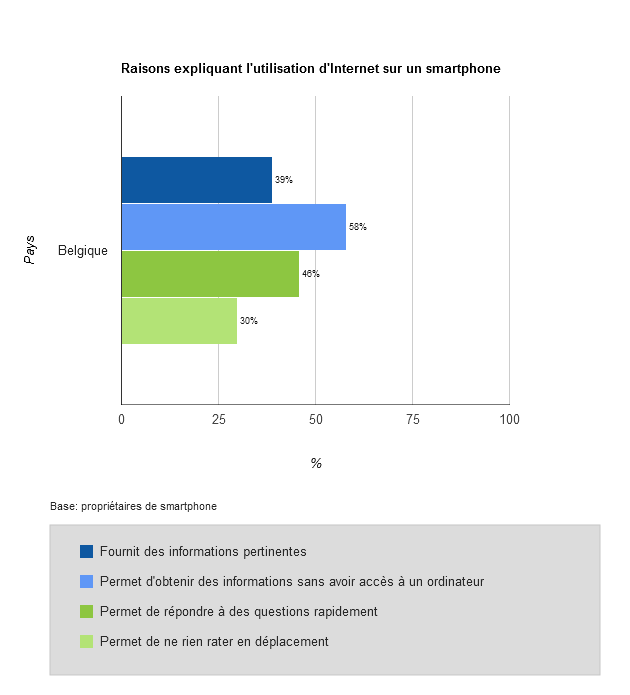 Raisons expliquant l'utilisation d'Internet sur un smartphone

Pays

Belgique

39%

58%

46%

30%

0 25 50 75 100

%

Base: propriétaires de smartphone

Fournit des informations pertinentes

Permet d'obtenir des informations sans avoir accès à un ordinateur

Permet de répondre à des questions rapidement

Permet de ne rien rater en déplacement